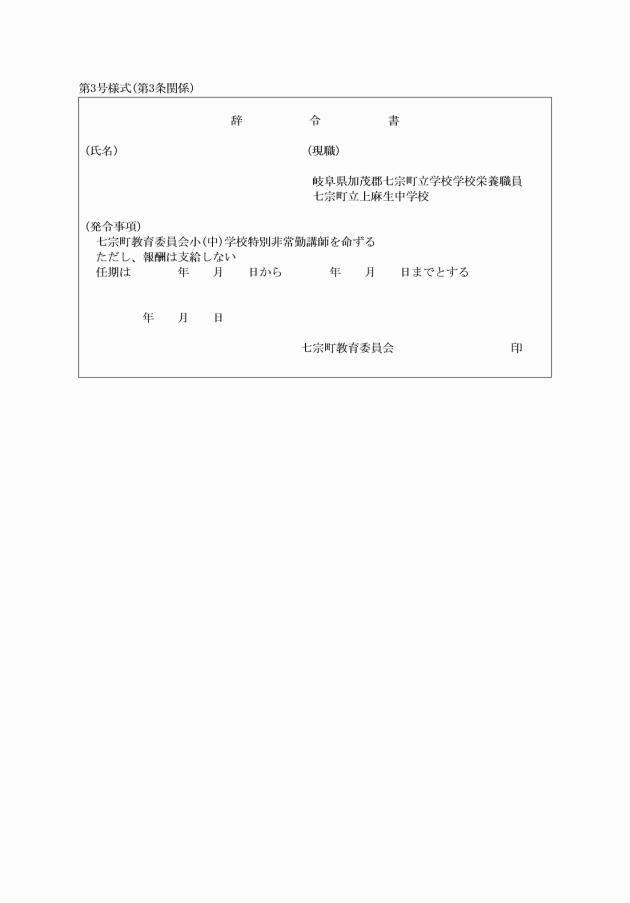 第3号様式(第3条関係)

辞　　　令　　　書

(氏名)

(現職)

岐阜県加茂郡七宗町立学校学校栄養職員
七宗町立上麻生中学校

(発令事項)
七宗町教育委員会小(中)学校特別非常勤講師を命ずる
ただし、報酬は支給しない
任期は　　　年　　月　　日から　　　年　　月　　日までとする

年　　月　　日

七宗町教育委員会　　　　　　　印